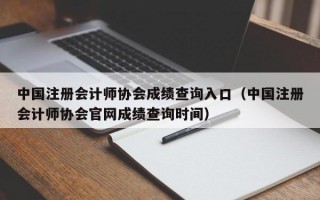 中国注册会计师协会成绩查询入口（中国注册会计师协会官网成绩查询时间）